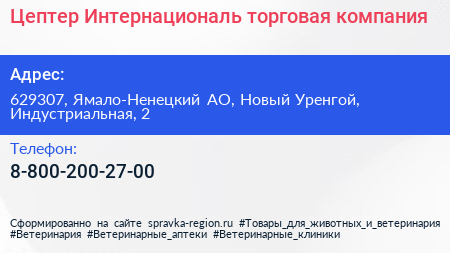 Цептер Интернациональ торговая компания

Адрес:

629307, Ямало-Ненецкий АО, Новый Уренгой, Индустриальная, 2

Телефон:

8-800-200-27-00

Сформированно на сайте spravka-region.ru #Товары_для_животных_и_ветеринария #Ветеринария #Ветеринарные_аптеки #Ветеринарные_клиники